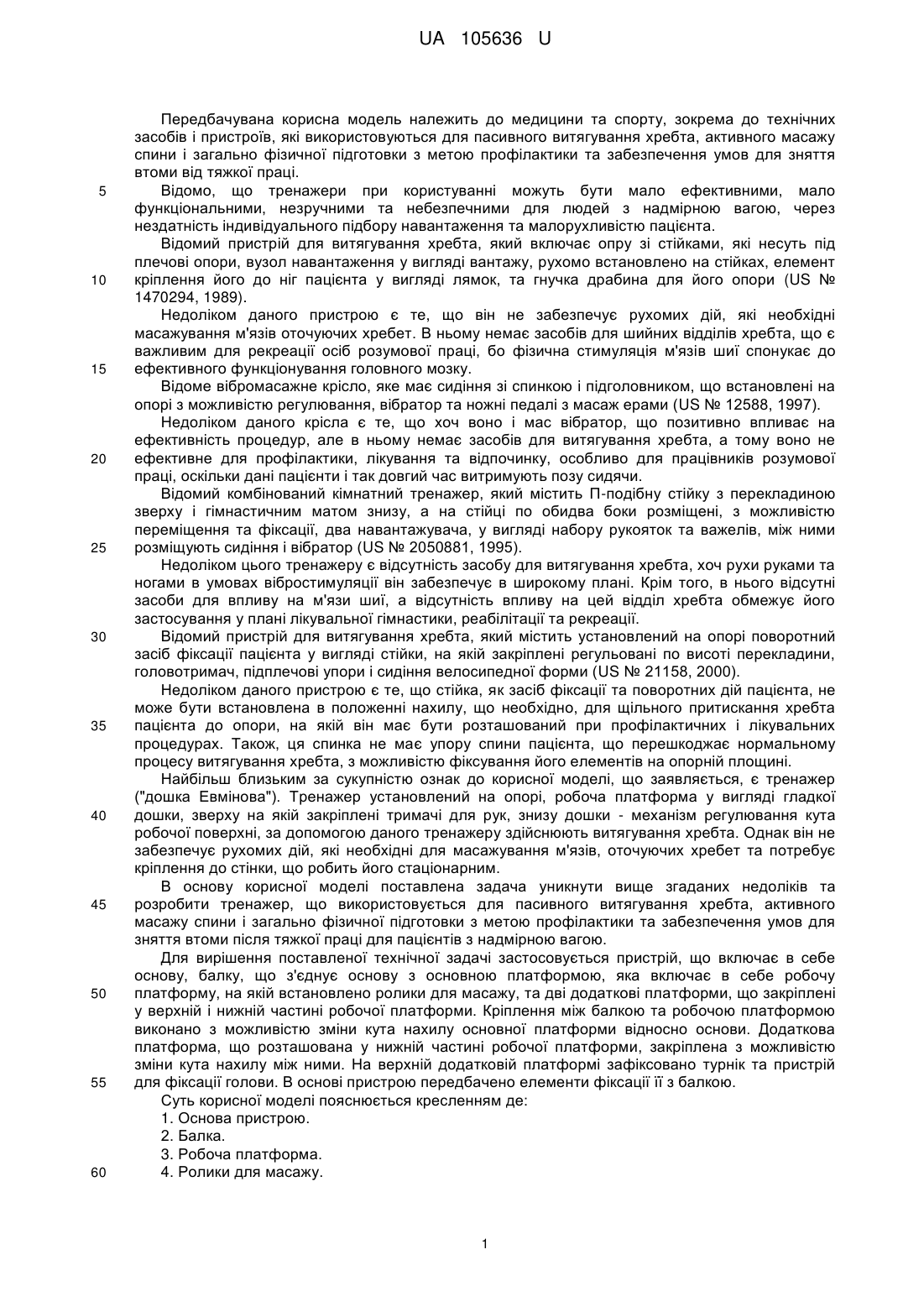 UA 105636 U

Передбачувана корисна модель належить до медицини та спорту, зокрема до технічних засобів і пристроїв, які використовуються для пасивного витягування хребта, активного масажу спини і загально фізичної підготовки з метою профілактики та забезпечення умов для зняття втоми від тяжкої праці.

5 Відомо, що тренажери при користуванні можуть бути мало ефективними, мало функціональними, незручними та небезпечними для людей з надмірною вагою, через нездатність індивідуального підбору навантаження та малорухливістю пацієнта.

Відомий пристрій для витягування хребта, який включає опру зі стійками, які несуть під плечові опори, вузол навантаження у вигляді вантажу, рухомо встановлено на стійках, елемент

10 кріплення його до ніг пацієнта у вигляді лямок, та гнучка драбина для його опори (US № 1470294, 1989).

Недоліком даного пристрою є те, що він не забезпечує рухомих дій, які необхідні масажування м'язів оточуючих хребет. В ньому немає засобів для шийних відділів хребта, що є важливим для рекреації осіб розумової праці, бо фізична стимуляція м'язів шиї спонукає до

15 ефективного функціонування головного мозку.

Відоме вібромасажне крісло, яке має сидіння зі спинкою і підголовником, що встановлені на опорі з можливістю регулювання, вібратор та ножні педалі з масаж ерами (US № 12588, 1997).

Недоліком даного крісла є те, що хоч воно і мас вібратор, що позитивно впливає на ефективність процедур, але в ньому немає засобів для витягування хребта, а тому воно не

20 ефективне для профілактики, лікування та відпочинку, особливо для працівників розумової праці, оскільки дані пацієнти і так довгий час витримують позу сидячи.

Відомий комбінований кімнатний тренажер, який містить П-подібну стійку з перекладиною зверху і гімнастичним матом знизу, а на стійці по обидва боки розміщені, з можливістю переміщення та фіксації, два навантажувача, у вигляді набору рукояток та важелів, між ними

25 розміщують сидіння і вібратор (US № 2050881, 1995).

Недоліком цього тренажеру є відсутність засобу для витягування хребта, хоч рухи руками та ногами в умовах вібростимуляції він забезпечує в широкому плані. Крім того, в нього відсутні засоби для впливу на м'язи шиї, а відсутність впливу на цей відділ хребта обмежує його застосування у плані лікувальної гімнастики, реабілітації та рекреації.

30 Відомий пристрій для витягування хребта, який містить установлений на опорі поворотний засіб фіксації пацієнта у вигляді стійки, на якій закріплені регульовані по висоті перекладини, головотримач, підплечові упори і сидіння велосипедної форми (US № 21158, 2000).

Недоліком даного пристрою є те, що стійка, як засіб фіксації та поворотних дій пацієнта, не може бути встановлена в положенні нахилу, що необхідно, для щільного притискання хребта

35 пацієнта до опори, на якій він має бути розташований при профілактичних і лікувальних процедурах. Також, ця спинка не має упору спини пацієнта, що перешкоджає нормальному процесу витягування хребта, з можливістю фіксування його елементів на опорній площині.

Найбільш близьким за сукупністю ознак до корисної моделі, що заявляється, є тренажер ("дошка Евмінова"). Тренажер установлений на опорі, робоча платформа у вигляді гладкої

40 дошки, зверху на якій закріплені тримачі для рук, знизу дошки - механізм регулювання кута робочої поверхні, за допомогою даного тренажеру здійснюють витягування хребта. Однак він не забезпечує рухомих дій, які необхідні для масажування м'язів, оточуючих хребет та потребує кріплення до стінки, що робить його стаціонарним.

В основу корисної моделі поставлена задача уникнути вище згаданих недоліків та

45 розробити тренажер, що використовується для пасивного витягування хребта, активного масажу спини і загально фізичної підготовки з метою профілактики та забезпечення умов для зняття втоми після тяжкої праці для пацієнтів з надмірною вагою.

Для вирішення поставленої технічної задачі застосовується пристрій, що включає в себе основу, балку, що з'єднує основу з основною платформою, яка включає в себе робочу

50 платформу, на якій встановлено ролики для масажу, та дві додаткові платформи, що закріплені у верхній і нижній частині робочої платформи. Кріплення між балкою та робочою платформою виконано з можливістю зміни кута нахилу основної платформи відносно основи. Додаткова платформа, що розташована у нижній частині робочої платформи, закріплена з можливістю зміни кута нахилу між ними. На верхній додатковій платформі зафіксовано турнік та пристрій

55 для фіксації голови. В основі пристрою передбачено елементи фіксації її з балкою.

Суть корисної моделі пояснюється кресленням де:

1. Основа пристрою.

2. Балка.

3. Робоча платформа.

60 4. Ролики для масажу.

1